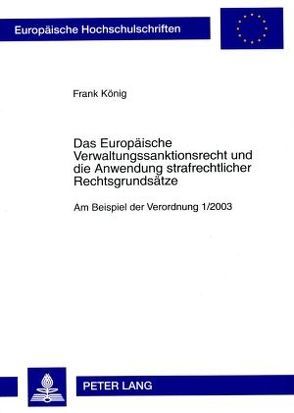 Europäische Hochschulschriften

Frank König

Das Europäische Verwaltungssanktionsrecht und die Anwendung strafrechtlicher Rechtsgrundsätze

Am Beispiel der Verordnung 1/2003

PETER LANG